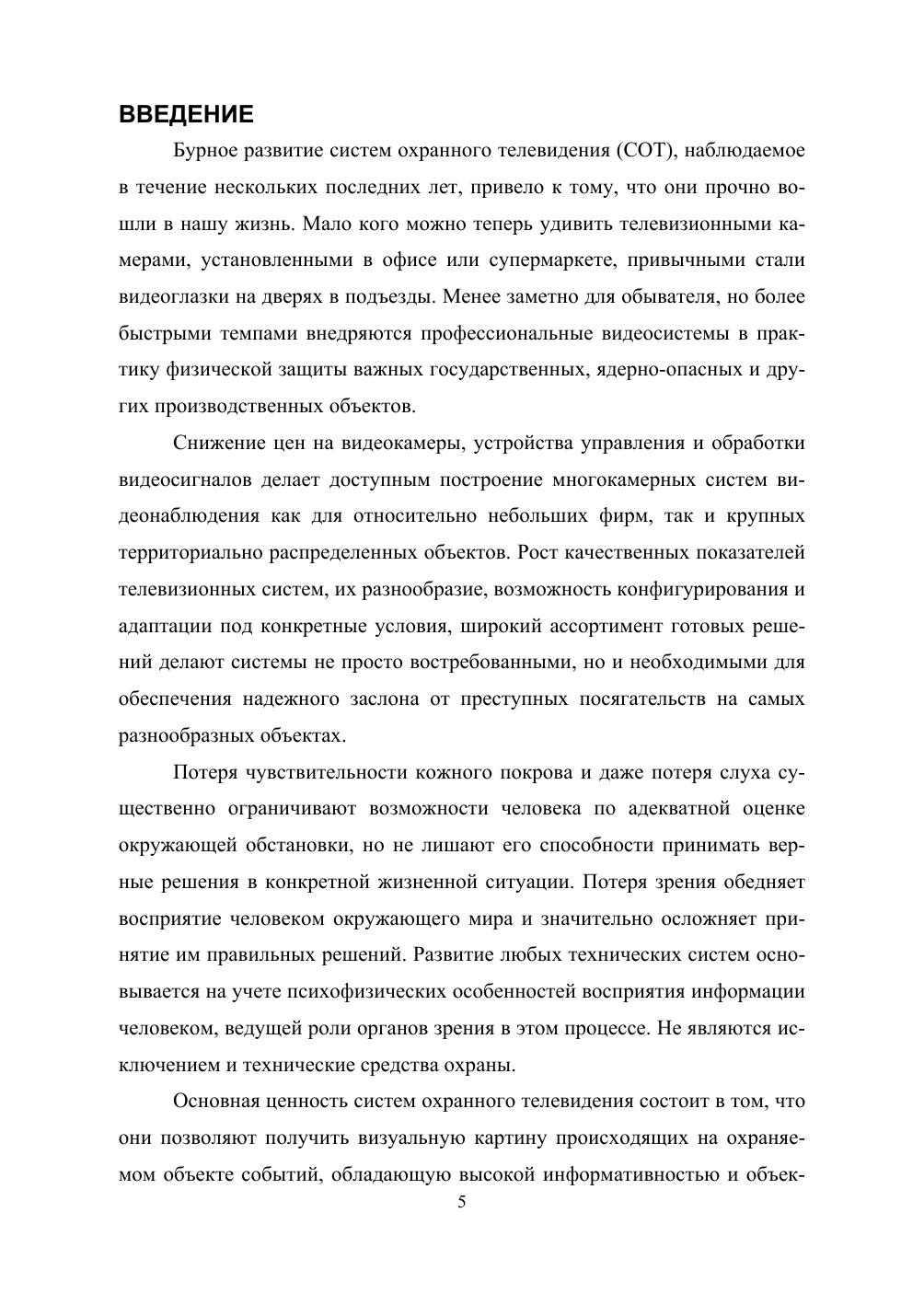 ВВЕДЕНИЕ

Бурное развитие систем охранного телевидения (СОТ), наблюдаемое в течение нескольких последних лет, привело к тому, что они прочно вошли в нашу жизнь. Мало кого можно теперь удивить телевизионными камерами, установленными в офисе или супермаркете, привычными стали видеоглазки на дверях в подъезды. Менее заметно для обывателя, но более быстрыми темпами внедряются профессиональные видеосистемы в практику физической защиты важных государственных, ядерно-опасных и других производственных объектов.

Снижение цен на видеокамеры, устройства управления и обработки видеосигналов делает доступным построение многокамерных систем видеонаблюдения как для относительно небольших фирм, так и крупных территориально распределенных объектов. Рост качественных показателей телевизионных систем, их разнообразие, возможность конфигурирования и адаптации под конкретные условия, широкий ассортимент готовых решений делают системы не просто востребованными, но и необходимыми для обеспечения надежного заслона от преступных посягательств на самых разнообразных объектах.

Потеря чувствительности кожного покрова и даже потеря слуха существенно ограничивают возможности человека по адекватной оценке окружающей обстановки, но не лишают его способности принимать верные решения в конкретной жизненной ситуации. Потеря зрения обедняет восприятие человеком окружающего мира и значительно осложняет принятие им правильных решений. Развитие любых технических систем основывается на учете психофизических особенностей восприятия информации человеком, ведущей роли органов зрения в этом процессе. Не являются исключением и технические средства охраны.

Основная ценность систем охранного телевидения состоит в том, что они позволяют получить визуальную картину происходящих на охраняемом объекте событий, обладающую высокой информативностью и объек-

5